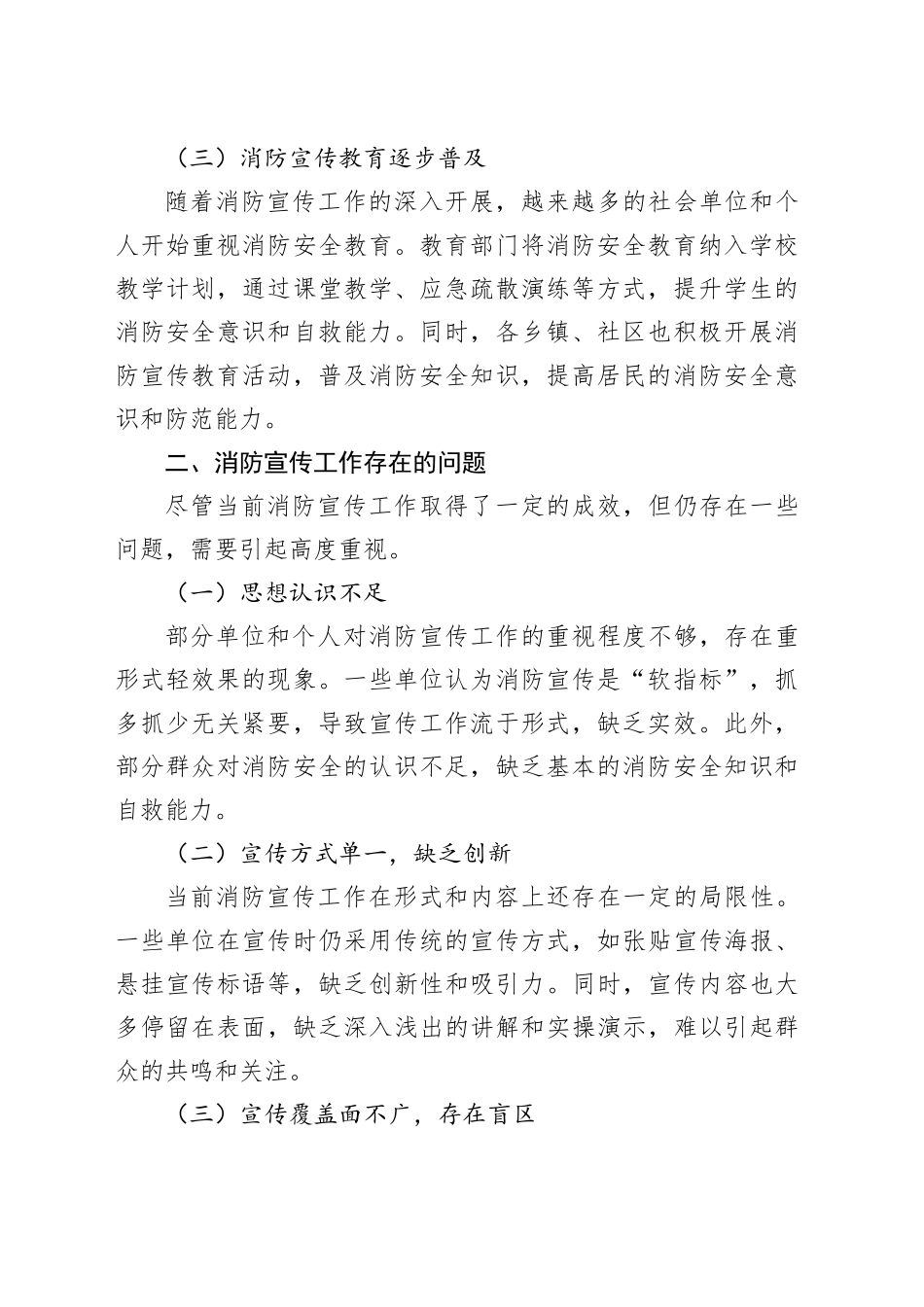 （三）消防宣传教育逐步普及

随着消防宣传工作的深入开展，越来越多的社会单位和个人开始重视消防安全教育。教育部门将消防安全教育纳入学校教学计划，通过课堂教学、应急疏散演练等方式，提升学生的消防安全意识和自救能力。同时，各乡镇、社区也积极开展消防宣传教育活动，普及消防安全知识，提高居民的消防安全意识和防范能力。

二、消防宣传工作存在的问题

尽管当前消防宣传工作取得了一定的成效，但仍存在一些问题，需要引起高度重视。

（一）思想认识不足

部分单位和个人对消防宣传工作的重视程度不够，存在重形式轻效果的现象。一些单位认为消防宣传是“软指标”，抓多抓少无关紧要，导致宣传工作流于形式，缺乏实效。此外，部分群众对消防安全的认识不足，缺乏基本的消防安全知识和自救能力。

（二）宣传方式单一，缺乏创新

当前消防宣传工作在形式和内容上还存在一定的局限性。一些单位在宣传时仍采用传统的宣传方式，如张贴宣传海报、悬挂宣传标语等，缺乏创新性和吸引力。同时，宣传内容也大多停留在表面，缺乏深入浅出的讲解和实操演示，难以引起群众的共鸣和关注。

（三）宣传覆盖面不广，存在盲区